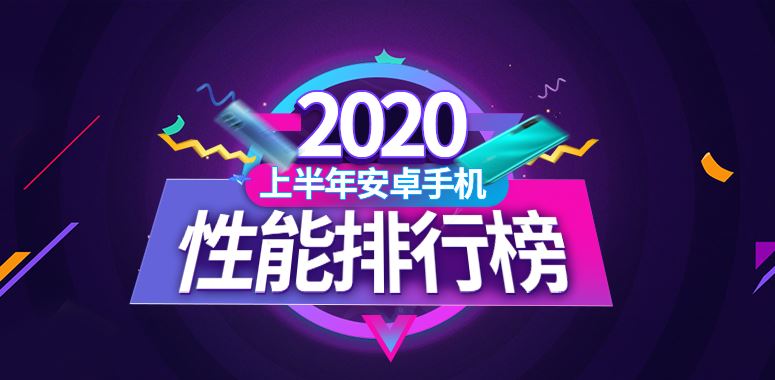 2020
上半年安卓手机
性能排行榜